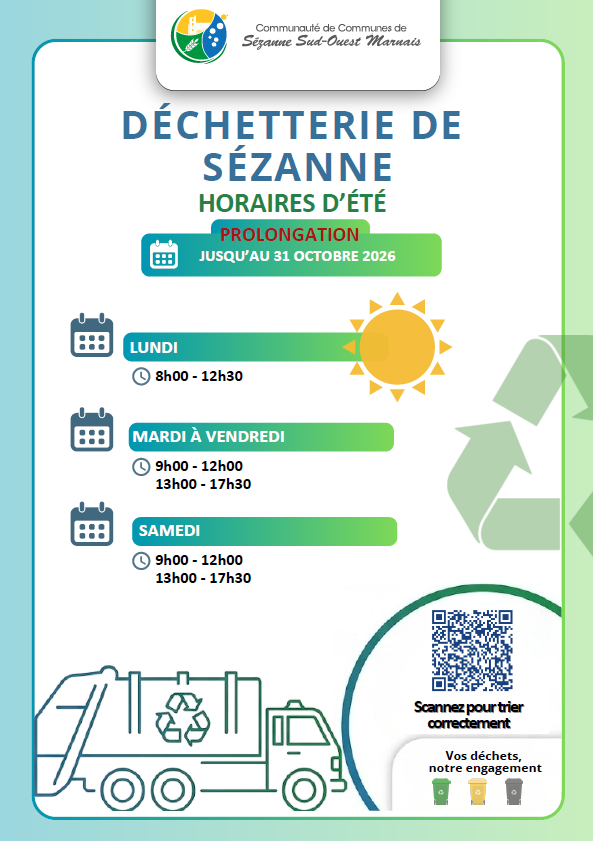 Communauté de Communes de
Sézanne Sud-Ouest Marnais

DÉCHETTERIE DE SÉZANNE

HORAIRES D'ÉTÉ

PROLONGATION

JUSQU'AU 31 OCTOBRE 2026

LUNDI

8h00 - 12h30

MARDI À VENDREDI

9h00 - 12h00
13h00 - 17h30

SAMEDI

9h00 - 12h00
13h00 - 17h30

Scannez pour trier correctement

Vos déchets, notre engagement